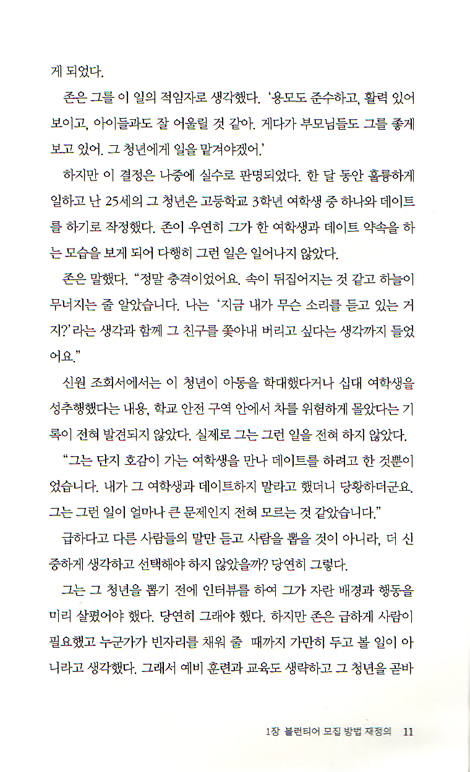 게 되었다.

존은 그를 이 일의 적임자로 생각했다. '용모도 준수하고, 활력 있어 보이고, 아이들과도 잘 어울릴 것 같아. 게다가 부모님들도 그를 좋게 보고 있어. 그 청년에게 일을 맡겨야겠어.'

하지만 이 결정은 나중에 실수로 판명되었다. 한 달 동안 훌륭하게 일하고 난 25세의 그 청년은 고등학교 3학년 여학생 중 하나와 데이트를 하기로 작정했다. 존이 우연히 그가 한 여학생과 데이트 약속을 하는 모습을 보게 되어 다행히 그런 일은 일어나지 않았다.

존은 말했다. "정말 충격이었어요. 속이 뒤집어지는 것 같고 하늘이 무너지는 줄 알았습니다. 나는 '지금 내가 무슨 소리를 듣고 있는 거지?'라는 생각과 함께 그 친구를 쫓아내 버리고 싶다는 생각까지 들었어요."

신원 조회서에서는 이 청년이 아동을 학대했다거나 십대 여학생을 성추행했다는 내용, 학교 안전 구역 안에서 차를 위험하게 몰았다는 기록이 전혀 발견되지 않았다. 실제로 그는 그런 일을 전혀 하지 않았다.

"그는 단지 호감이 가는 여학생을 만나 데이트를 하려고 한 것뿐이었습니다. 내가 그 여학생과 데이트하지 말라고 했더니 당황하더군요. 그는 그런 일이 얼마나 큰 문제인지 전혀 모르는 것 같았습니다."

급하다고 다른 사람들의 말만 듣고 사람을 뽑을 것이 아니라, 더 신중하게 생각하고 선택해야 하지 않았을까? 당연히 그렇다.

그는 그 청년을 뽑기 전에 인터뷰를 하여 그가 자란 배경과 행동을 미리 살폈어야 했다. 당연히 그래야 했다. 하지만 존은 급하게 사람이 필요했고 누군가가 빈자리를 채워 줄 때까지 가만히 두고 볼 일이 아니라고 생각했다. 그래서 예비 훈련과 교육도 생략하고 그 청년을 곧바

1장 볼런티어 모집 방법 재정의 11